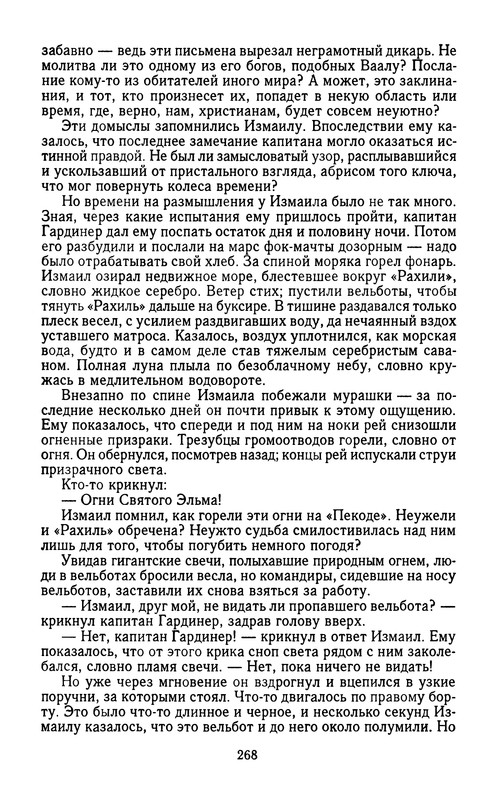 забавно — ведь эти письмена вырезал неграмотный дикарь. Не молитва ли это одному из его богов, подобных Ваалу? Послание кому-то из обитателей иного мира? А может, это заклинания, и тот, кто произнесет их, попадет в некую область или время, где, верно, нам, христианам, будет совсем неуютно?

Эти домыслы запомнились Измаилу. Впоследствии ему казалось, что последнее замечание капитана могло оказаться истинной правдой. Не был ли замысловатый узор, расплывавшийся и ускользавший от пристального взгляда, абрисом того ключа, что мог повернуть колеса времени?

Но времени на размышления у Измаила было не так много. Зная, через какие испытания ему пришлось пройти, капитан Гардинер дал ему поспать остаток дня и половину ночи. Потом его разбудили и послали на марс фок-мачты дозорным — надо было отрабатывать свой хлеб. За спиной моряка горел фонарь. Измаил озирал недвижное море, блестевшее вокруг «Рахили», словно жидкое серебро. Ветер стих; пустили вельботы, чтобы тянуть «Рахиль» дальше на буксире. В тишине раздавался только плеск весел, с усилием раздвигавших воду, да нечаянный вздох уставшего матроса. Казалось, воздух уплотнился, как морская вода, будто и в самом деле став тяжелым серебристым саваном. Полная луна плыла по безоблачному небу, словно кружась в медлительном водовороте.

Внезапно по спине Измаила побежали мурашки — за последние несколько дней он почти привык к этому ощущению. Ему показалось, что спереди и под ним на ноки рей снизошли огненные призраки. Трезубцы громоотводов горели, словно от огня. Он обернулся, посмотрев назад; концы рей испускали струи призрачного света.

Кто-то крикнул:

— Огни Святого Эльма!

Измаил помнил, как горели эти огни на «Пекоде». Неужели и «Рахиль» обречена? Неужто судьба смилостивилась над ним лишь для того, чтобы погубить немного погодя?

Увидав гигантские свечи, полыхавшие природным огнем, люди в вельботах бросили весла, но командиры, сидевшие на носу вельботов, заставили их снова взяться за работу.

— Измаил, друг мой, не видать ли пропавшего вельбота? — крикнул капитан Гардинер, задрав голову вверх.

— Нет, капитан Гардинер! — крикнул в ответ Измаил. Ему показалось, что от этого крика сноп света рядом с ним заколебался, словно пламя свечи. — Нет, пока ничего не видать!

Но уже через мгновение он вздрогнул и вцепился в узкие поручни, за которыми стоял. Что-то двигалось по правому борту. Это было что-то длинное и черное, и несколько секунд Измаилу казалось, что это вельбот и до него около полумили. Но

268